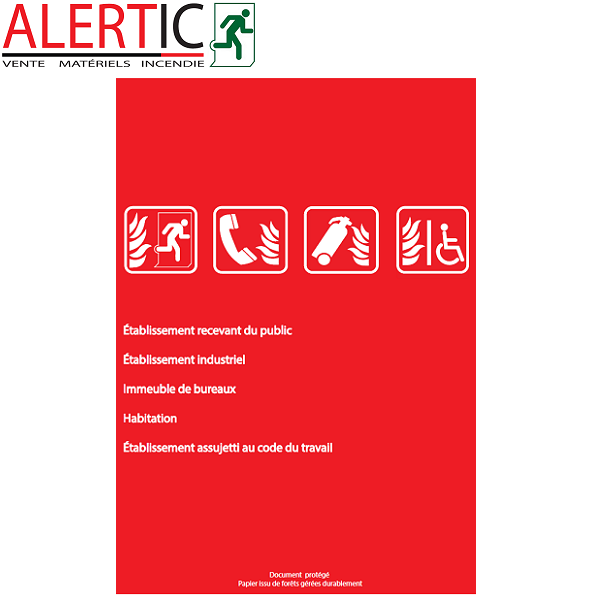 ALERTIC
VENTE MATÉRIELS INCENDIE

Établissement recevant du public

Établissement industriel

Immeuble de bureaux

Habitation

Établissement assujetti au code du travail

Document protégé
Papier issu de forêts gérées durablement